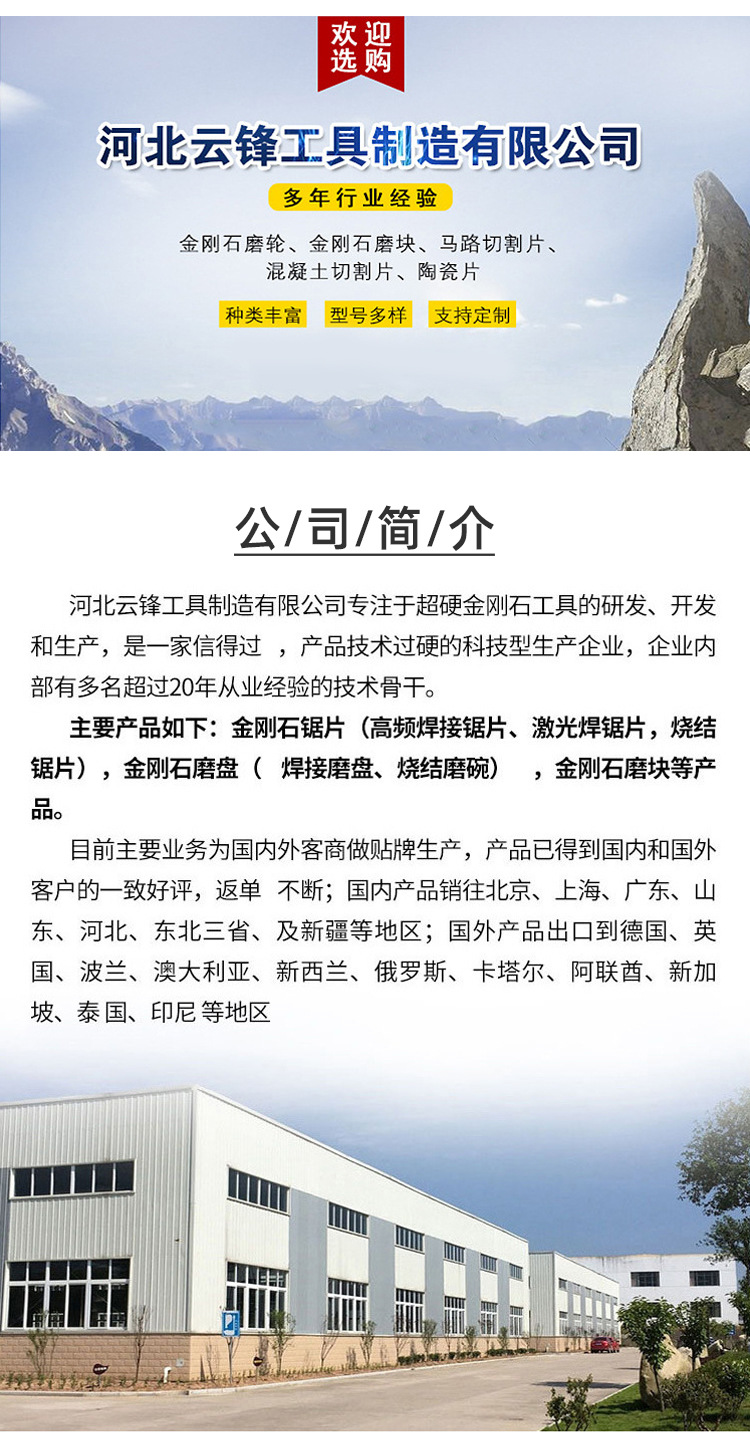 欢迎选购

河北云锋工具制造有限公司

多年行业经验

金刚石磨轮、金刚石磨块、马路切割片、混凝土切割片、陶瓷片

种类丰富　型号多样　支持定制

公/司/简/介

河北云锋工具制造有限公司专注于超硬金刚石工具的研发、开发和生产，是一家信得过 ，产品技术过硬的科技型生产企业，企业内部有多名超过20年从业经验的技术骨干。

主要产品如下：金刚石锯片（高频焊接锯片、激光焊锯片，烧结锯片），金刚石磨盘（ 焊接磨盘、烧结磨碗） ，金刚石磨块等产品。

目前主要业务为国内外客商做贴牌生产，产品已得到国内和国外客户的一致好评，返单 不断；国内产品销往北京、上海、广东、山东、河北、东北三省、及新疆等地区；国外产品出口到德国、英国、波兰、澳大利亚、新西兰、俄罗斯、卡塔尔、阿联酋、新加坡、泰国、印尼 等地区